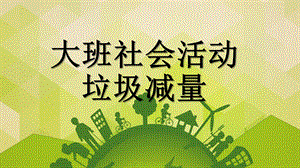 大班社会活动
垃圾减量